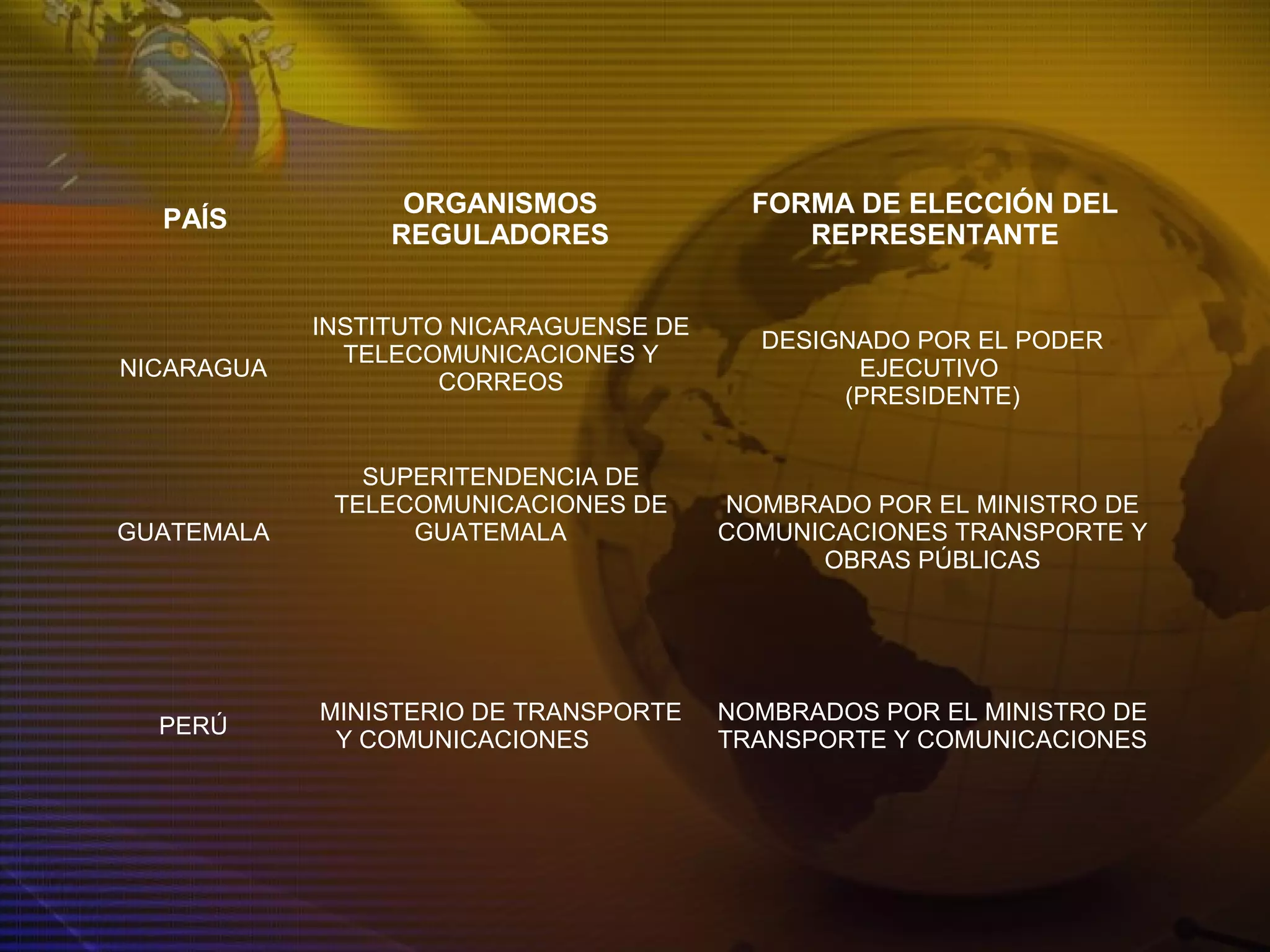 | PAÍS | ORGANISMOS REGULADORES | FORMA DE ELECCIÓN DEL REPRESENTANTE |
|---|---|---|
| NICARAGUA | INSTITUTO NICARAGUENSE DE TELECOMUNICACIONES Y CORREOS | DESIGNADO POR EL PODER EJECUTIVO (PRESIDENTE) |
| GUATEMALA | SUPERITENDENCIA DE TELECOMUNICACIONES DE GUATEMALA | NOMBRADO POR EL MINISTRO DE COMUNICACIONES TRANSPORTE Y OBRAS PÚBLICAS |
| PERÚ | MINISTERIO DE TRANSPORTE Y COMUNICACIONES | NOMBRADOS POR EL MINISTRO DE TRANSPORTE Y COMUNICACIONES |